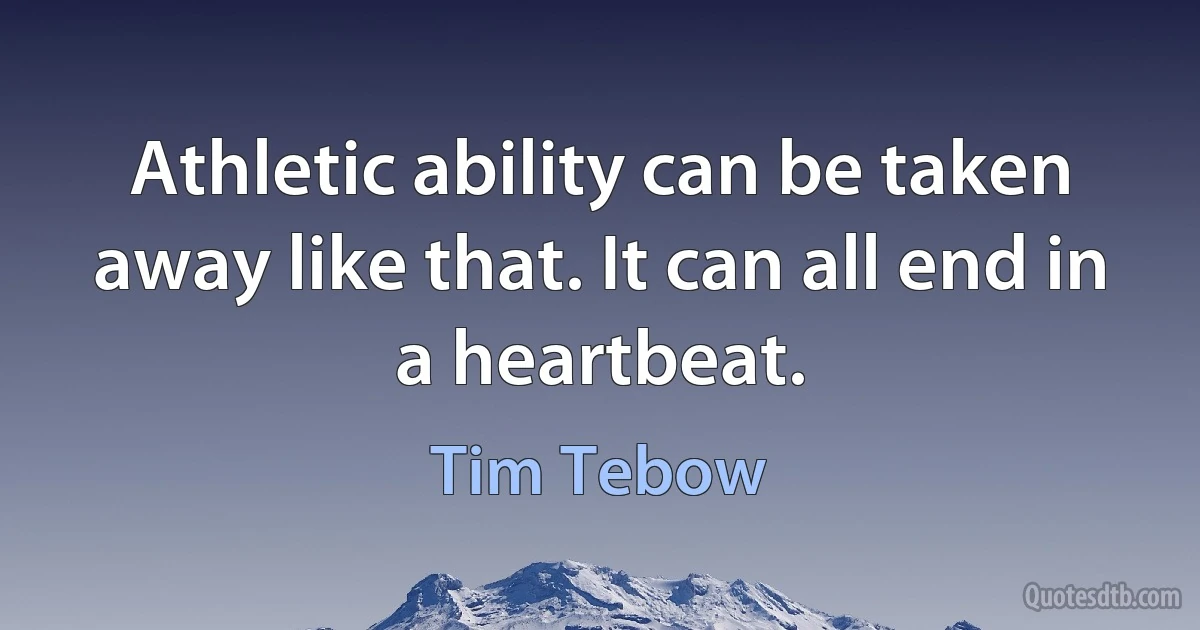 Athletic ability can be taken away like that. It can all end in a heartbeat.

Tim Tebow

Quotesdtb.com